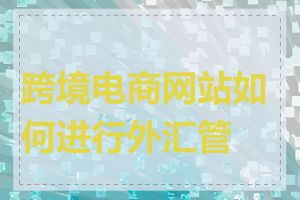 跨境电商网站如何进行外汇管